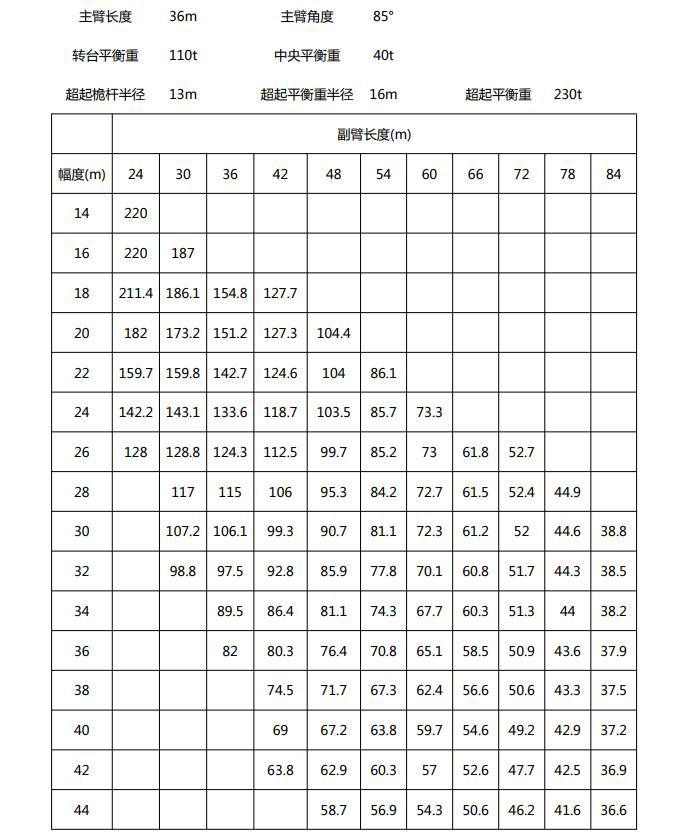 主臂长度 36m 主臂角度 85°

转台平衡重 110t 中央平衡重 40t

超起桅杆半径 13m 超起平衡重半径 16m 超起平衡重 230t

| | 副臂长度(m) | | | | | | | | | | |
|---|---|---|---|---|---|---|---|---|---|---|---|
| 幅度(m) | 24 | 30 | 36 | 42 | 48 | 54 | 60 | 66 | 72 | 78 | 84 |
| 14 | 220 | | | | | | | | | | |
| 16 | 220 | 187 | | | | | | | | | |
| 18 | 211.4 | 186.1 | 154.8 | 127.7 | | | | | | | |
| 20 | 182 | 173.2 | 151.2 | 127.3 | 104.4 | | | | | | |
| 22 | 159.7 | 159.8 | 142.7 | 124.6 | 104 | 86.1 | | | | | |
| 24 | 142.2 | 143.1 | 133.6 | 118.7 | 103.5 | 85.7 | 73.3 | | | | |
| 26 | 128 | 128.8 | 124.3 | 112.5 | 99.7 | 85.2 | 73 | 61.8 | 52.7 | | |
| 28 | | 117 | 115 | 106 | 95.3 | 84.2 | 72.7 | 61.5 | 52.4 | 44.9 | |
| 30 | | 107.2 | 106.1 | 99.3 | 90.7 | 81.1 | 72.3 | 61.2 | 52 | 44.6 | 38.8 |
| 32 | | 98.8 | 97.5 | 92.8 | 85.9 | 77.8 | 70.1 | 60.8 | 51.7 | 44.3 | 38.5 |
| 34 | | | 89.5 | 86.4 | 81.1 | 74.3 | 67.7 | 60.3 | 51.3 | 44 | 38.2 |
| 36 | | | 82 | 80.3 | 76.4 | 70.8 | 65.1 | 58.5 | 50.9 | 43.6 | 37.9 |
| 38 | | | | 74.5 | 71.7 | 67.3 | 62.4 | 56.6 | 50.6 | 43.3 | 37.5 |
| 40 | | | | 69 | 67.2 | 63.8 | 59.7 | 54.6 | 49.2 | 42.9 | 37.2 |
| 42 | | | | 63.8 | 62.9 | 60.3 | 57 | 52.6 | 47.7 | 42.5 | 36.9 |
| 44 | | | | | 58.7 | 56.9 | 54.3 | 50.6 | 46.2 | 41.6 | 36.6 |